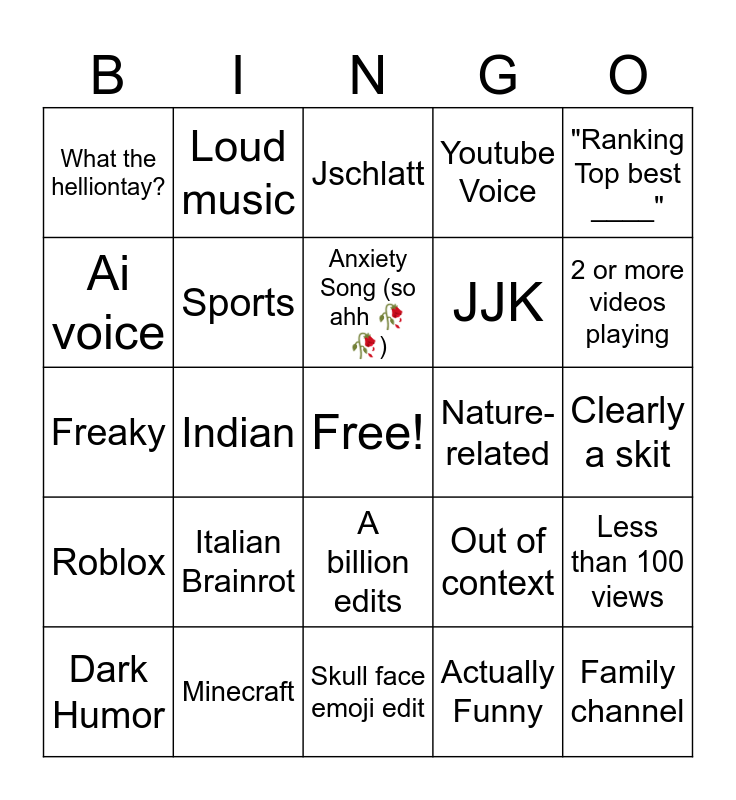 | B | I | N | G | O |
|---|---|---|---|---|
| What the helliontay? | Loud music | Jschlatt | Youtube Voice | "Ranking Top best ____" |
| Ai voice | Sports | Anxiety Song (so ahh 🥀🥀) | JJK | 2 or more videos playing |
| Freaky | Indian | Free! | Nature-related | Clearly a skit |
| Roblox | Italian Brainrot | A billion edits | Out of context | Less than 100 views |
| Dark Humor | Minecraft | Skull face emoji edit | Actually Funny | Family channel |